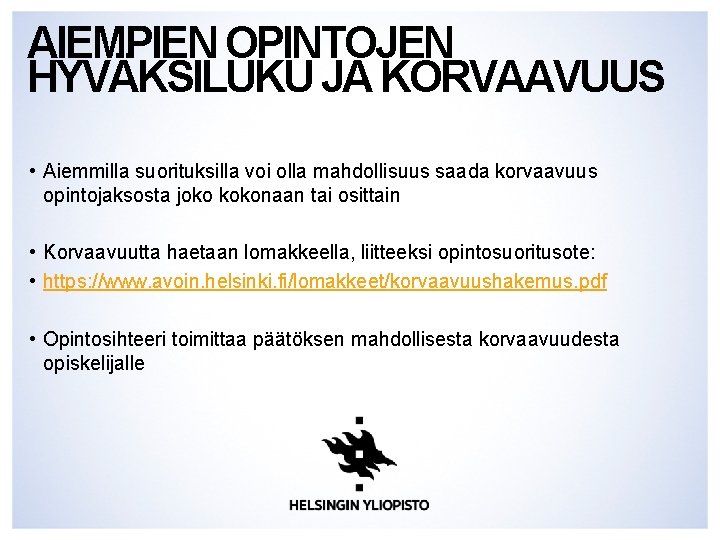 AIEMPIEN OPINTOJEN HYVAKSILUKU JA KORVAAVUUS

• Aiemmilla suorituksilla voi olla mahdollisuus saada korvaavuus opintojaksosta joko kokonaan tai osittain

• Korvaavuutta haetaan lomakkeella, liitteeksi opintosuoritusote:
• https://www.avoin.helsinki.fi/lomakkeet/korvaavuushakemus.pdf

• Opintosihteeri toimittaa päätöksen mahdollisesta korvaavuudesta opiskelijalle

HELSINGIN YLIOPISTO